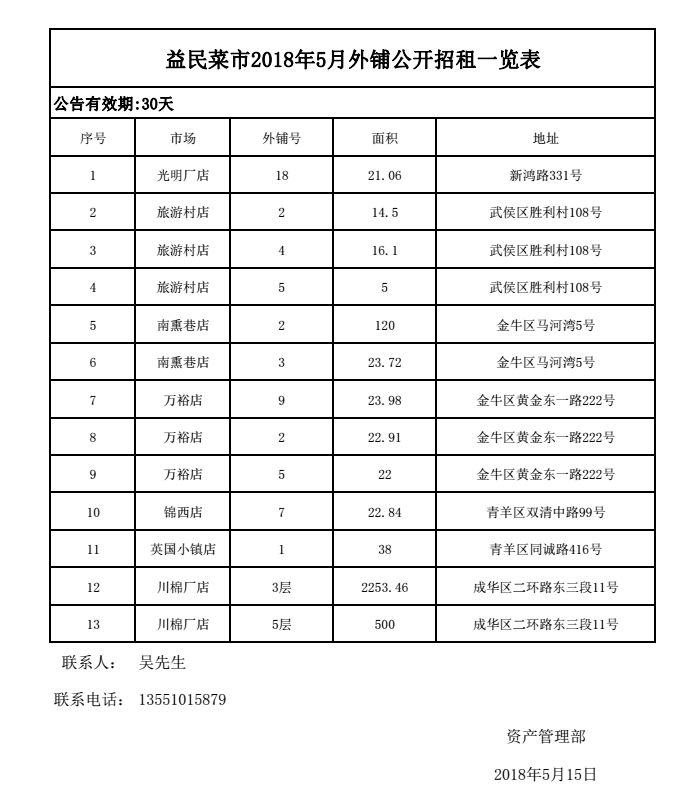 益民菜市2018年5月外铺公开招租一览表

公告有效期:30天

| 序号 | 市场 | 外铺号 | 面积 | 地址 |
|---|---|---|---|---|
| 1 | 光明厂店 | 18 | 21.06 | 新鸿路331号 |
| 2 | 旅游村店 | 2 | 14.5 | 武侯区胜利村108号 |
| 3 | 旅游村店 | 4 | 16.1 | 武侯区胜利村108号 |
| 4 | 旅游村店 | 5 | 5 | 武侯区胜利村108号 |
| 5 | 南熏巷店 | 2 | 120 | 金牛区马河湾5号 |
| 6 | 南熏巷店 | 3 | 23.72 | 金牛区马河湾5号 |
| 7 | 万裕店 | 9 | 23.98 | 金牛区黄金东一路222号 |
| 8 | 万裕店 | 2 | 22.91 | 金牛区黄金东一路222号 |
| 9 | 万裕店 | 5 | 22 | 金牛区黄金东一路222号 |
| 10 | 锦西店 | 7 | 22.84 | 青羊区双清中路99号 |
| 11 | 英国小镇店 | 1 | 38 | 青羊区同诚路416号 |
| 12 | 川棉厂店 | 3层 | 2253.46 | 成华区二环路东三段11号 |
| 13 | 川棉厂店 | 5层 | 500 | 成华区二环路东三段11号 |

联系人： 吴先生

联系电话： 13551015879

资产管理部

2018年5月15日